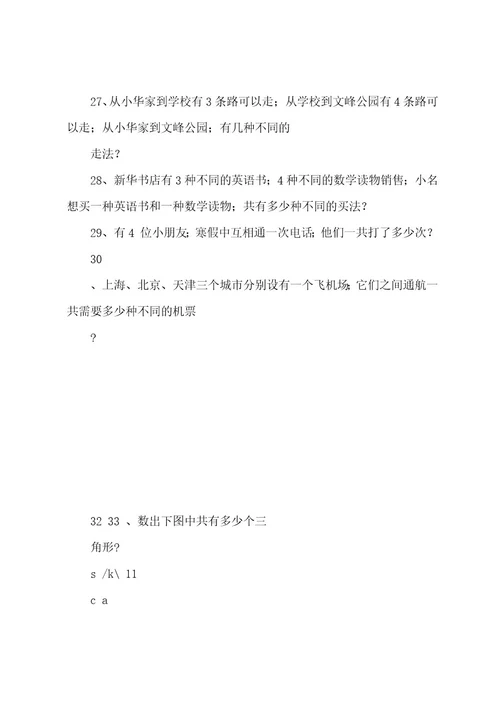 27、从小华家到学校有 3 条路可以走；从学校到文峰公园有 4 条路可以走；从小华家到文峰公园；有几种不同的

走法？

28、新华书店有 3 种不同的英语书；4 种不同的数学读物销售；小名想买一种英语书和一种数学读物；共有多少种不同的买法？

29、有 4 位小朋友；寒假中互相通一次电话；他们一共打了多少次？

30

、上海、北京、天津三个城市分别设有一个飞机场；它们之间通航一共需要多少种不同的机票

？

32 33 、数出下图中共有多少个三

角形？

s /k\ 11

c a